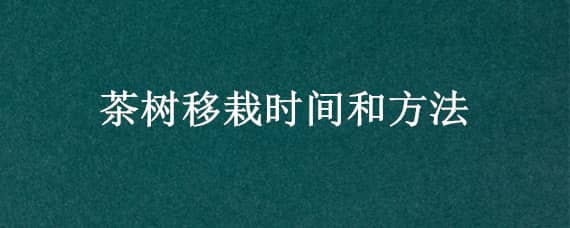 茶树移栽时间和方法